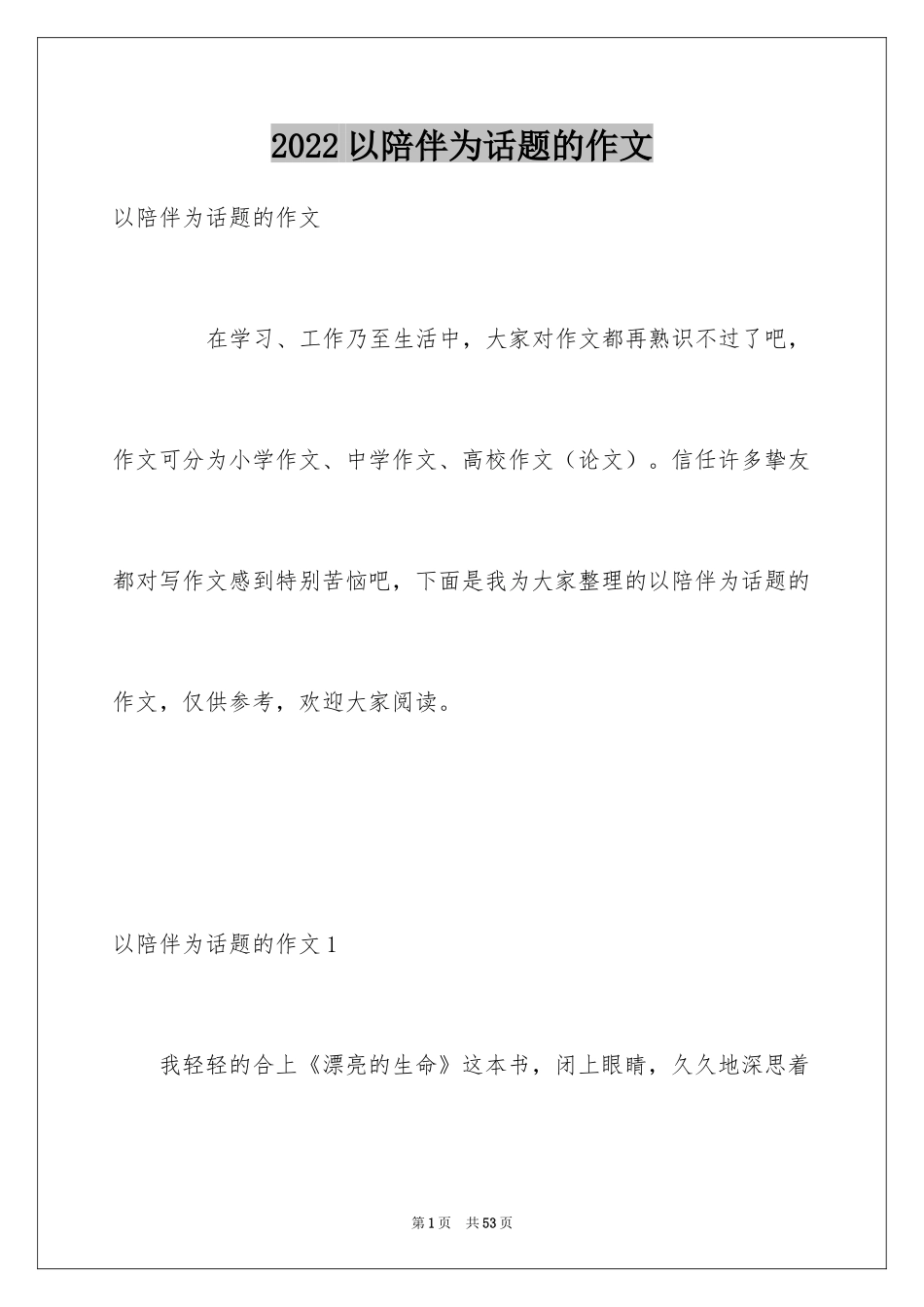 2022 以陪伴为话题的作文

以陪伴为话题的作文

在学习、工作乃至生活中，大家对作文都再熟识不过了吧，作文可分为小学作文、中学作文、高校作文（论文）。信任许多挚友都对写作文感到特别苦恼吧，下面是我为大家整理的以陪伴为话题的作文，仅供参考，欢迎大家阅读。

以陪伴为话题的作文 1

我轻轻的合上《漂亮的生命》这本书，闭上眼睛，久久地深思着

第 1 页　共 53 页